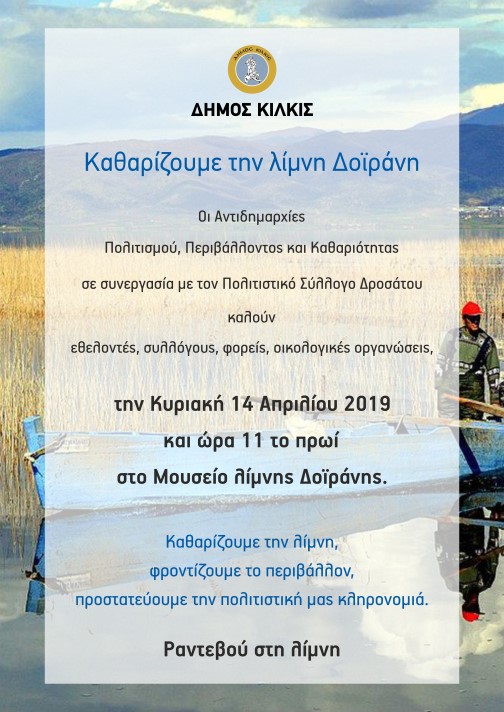 ΔΗΜΟΣ ΚΙΛΚΙΣ

ΔΗΜΟΣ ΚΙΛΚΙΣ

Καθαρίζουμε την λίμνη Δοϊράνη

Οι Αντιδημαρχίες
Πολιτισμού, Περιβάλλοντος και Καθαριότητας
σε συνεργασία με τον Πολιτιστικό Σύλλογο Δροσάτου
καλούν
εθελοντές, συλλόγους, φορείς, οικολογικές οργανώσεις,

την Κυριακή 14 Απριλίου 2019
και ώρα 11 το πρωί
στο Μουσείο λίμνης Δοϊράνης.

Καθαρίζουμε την λίμνη,
φροντίζουμε το περιβάλλον,
προστατεύουμε την πολιτιστική μας κληρονομιά.

Ραντεβού στη λίμνη